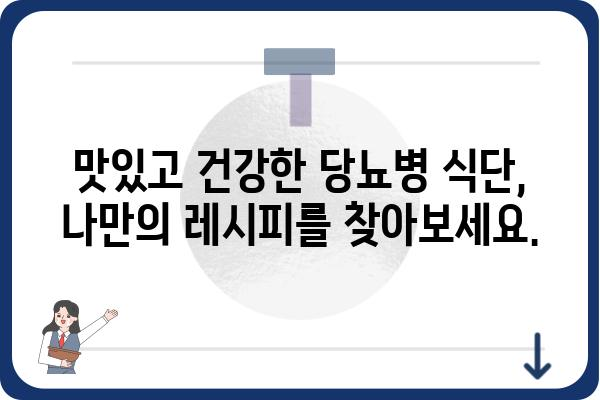 맛있고 건강한 당뇨병 식단, 나만의 레시피를 찾아보세요.